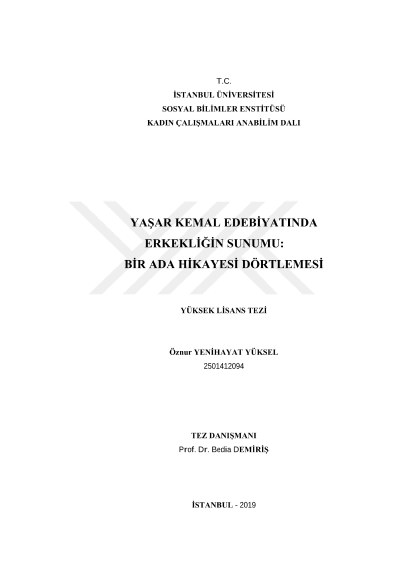 T.C.
İSTANBUL ÜNİVERSİTESİ
SOSYAL BİLİMLER ENSTİTÜSÜ
KADIN ÇALIŞMALARI ANABİLİM DALI

YAŞAR KEMAL EDEBİYATINDA
ERKEKLİĞİN SUNUMU:
BİR ADA HİKAYESİ DÖRTLEMESİ

YÜKSEK LİSANS TEZİ

Öznur YENİHAYAT YÜKSEL
2501412094

TEZ DANIŞMANI
Prof. Dr. Bedia DEMİRİŞ

İSTANBUL - 2019